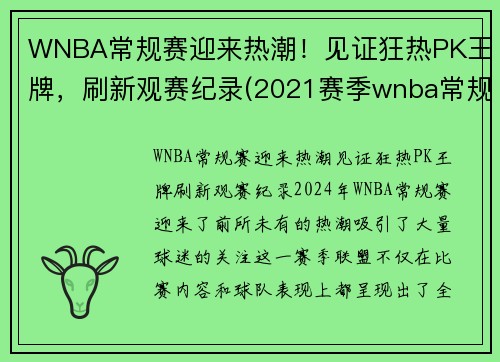 WNBA常规赛迎来热潮！见证狂热PK王牌，刷新观赛纪录(2021赛季wnba常规

WNBA常规赛迎来热潮见证狂热PK王牌刷新观赛纪录2024年WNBA常规赛迎来了前所未有的热潮吸引了大量球迷的关注这一赛季联盟不仅在比赛内容和球队表现上都呈现出了全